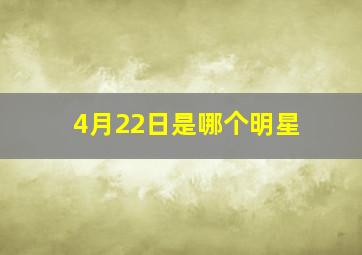 4月22日是哪个明星